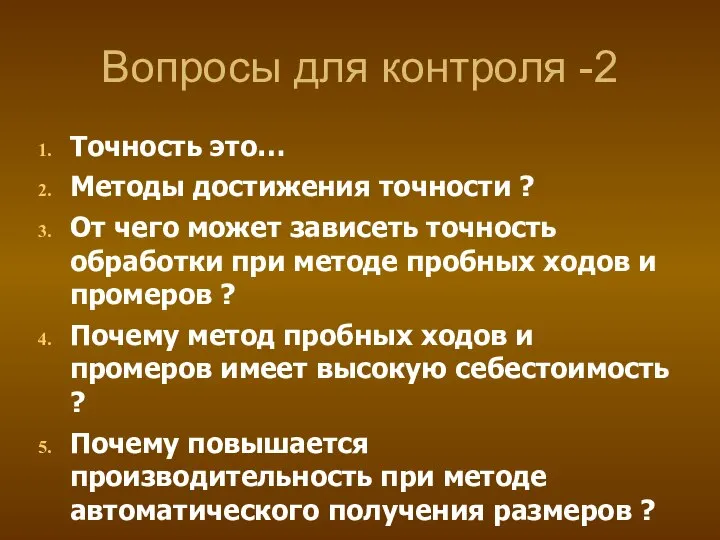 Вопросы для контроля -2

1. Точность это…
2. Методы достижения точности ?
3. От чего может зависеть точность обработки при методе пробных ходов и промеров ?
4. Почему метод пробных ходов и промеров имеет высокую себестоимость ?
5. Почему повышается производительность при методе автоматического получения размеров ?